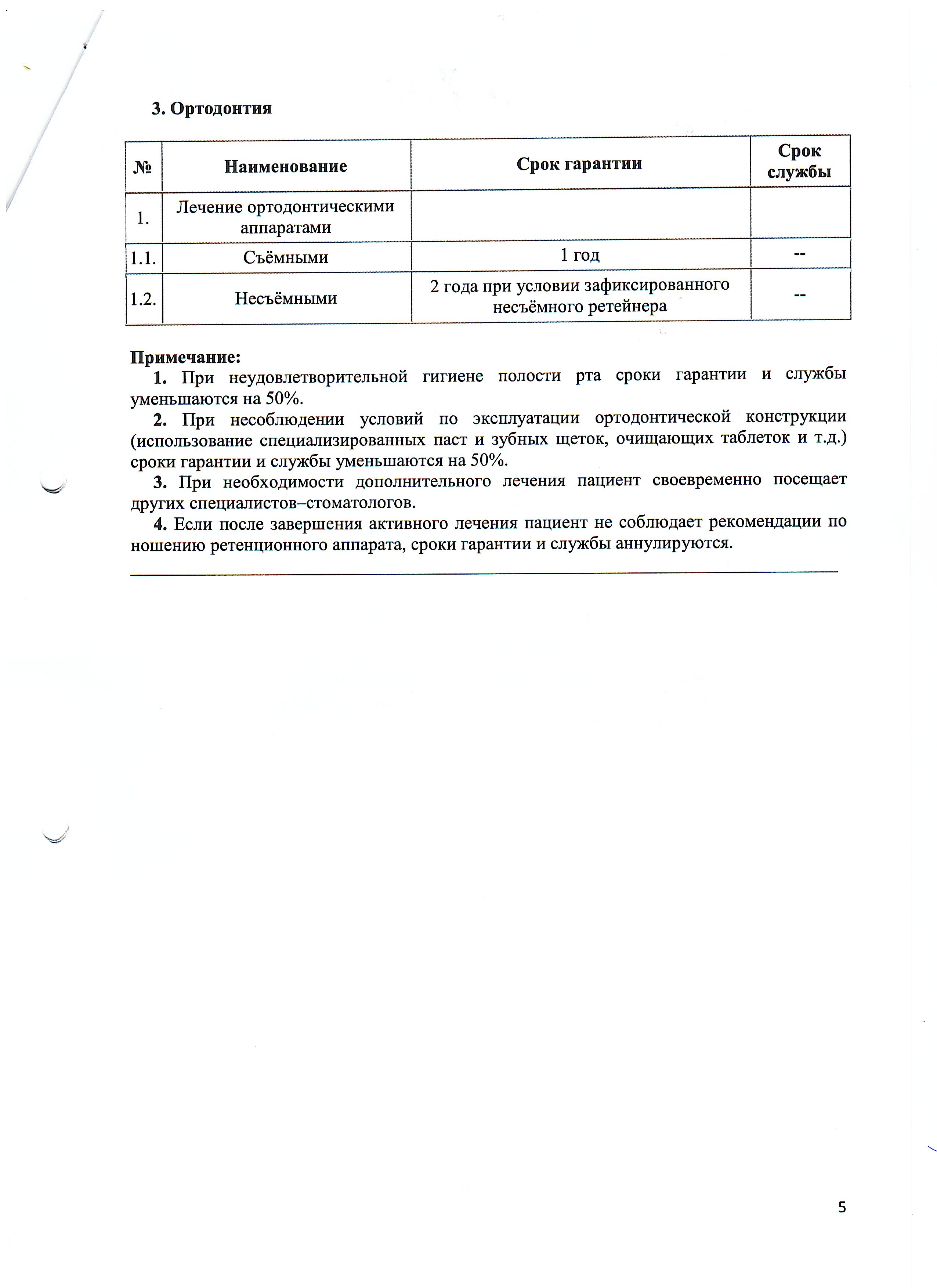 3. Ортодонтия

| № | Наименование | Срок гарантии | Срок службы |
|---|---|---|---|
| 1. | Лечение ортодонтическими аппаратами | | |
| 1.1. | Съёмными | 1 год | -- |
| 1.2. | Несъёмными | 2 года при условии зафиксированного несъёмного ретейнера | -- |

Примечание:
1. При неудовлетворительной гигиене полости рта сроки гарантии и службы уменьшаются на 50%.
2. При несоблюдении условий по эксплуатации ортодонтической конструкции (использование специализированных паст и зубных щеток, очищающих таблеток и т.д.) сроки гарантии и службы уменьшаются на 50%.
3. При необходимости дополнительного лечения пациент своевременно посещает других специалистов–стоматологов.
4. Если после завершения активного лечения пациент не соблюдает рекомендации по ношению ретенционного аппарата, сроки гарантии и службы аннулируются.

5